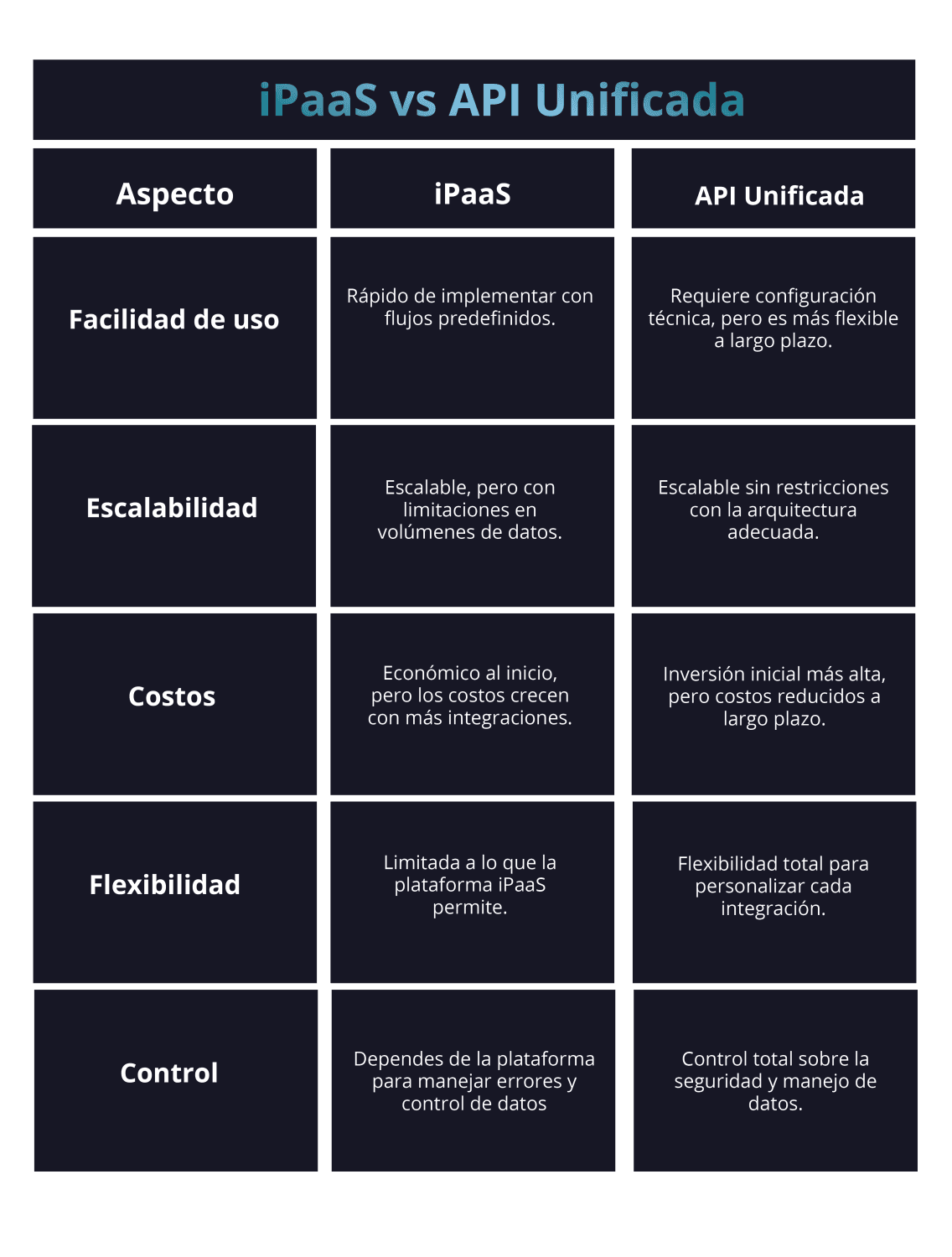 iPaaS vs API Unificada

| Aspecto | iPaaS | API Unificada |
|---|---|---|
| Facilidad de uso | Rápido de implementar con flujos predefinidos. | Requiere configuración técnica, pero es más flexible a largo plazo. |
| Escalabilidad | Escalable, pero con limitaciones en volúmenes de datos. | Escalable sin restricciones con la arquitectura adecuada. |
| Costos | Económico al inicio, pero los costos crecen con más integraciones. | Inversión inicial más alta, pero costos reducidos a largo plazo. |
| Flexibilidad | Limitada a lo que la plataforma iPaaS permite. | Flexibilidad total para personalizar cada integración. |
| Control | Dependes de la plataforma para manejar errores y control de datos | Control total sobre la seguridad y manejo de datos. |